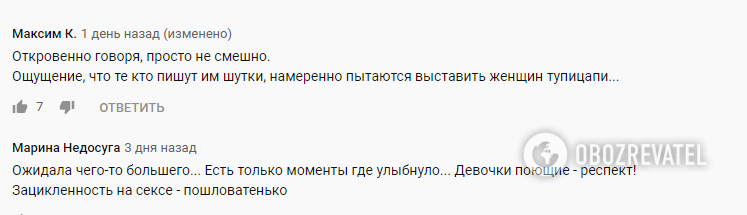 Максим К. 1 день назад (изменено)

Откровенно говоря, просто не смешно.
Ощущение, что те кто пишут им шутки, намеренно пытаются выставить женщин тупицапи...

7 ОТВЕТИТЬ

Марина Недосуга 3 дня назад

Ожидала чего-то большего... Есть только моменты где улыбнуло... Девочки поющие - респект!
Зацикленность на сексе - пошловатенько

OBOZREVATEL